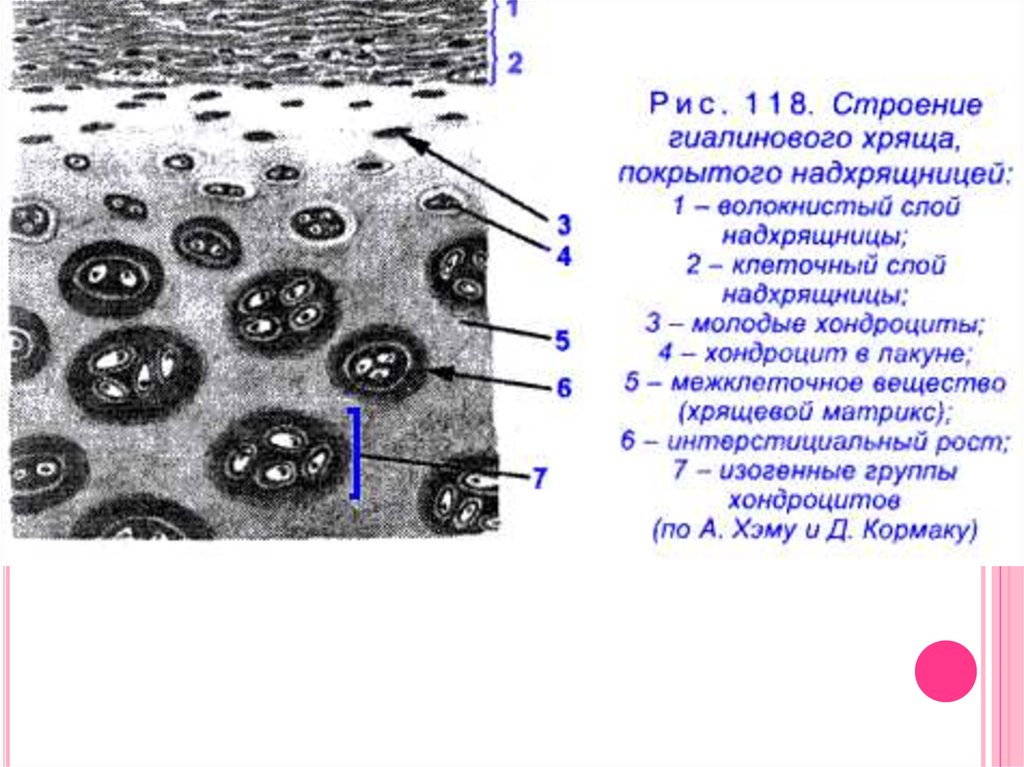 1
2
3
4
5
6
7

Рис. 118. Строение гиалинового хряща, покрытого надхрящницей:
1 – волокнистый слой надхрящницы;
2 – клеточный слой надхрящницы;
3 – молодые хондроциты;
4 – хондроцит в лакуне;
5 – межклеточное вещество (хрящевой матрикс);
6 – интерстициальный рост;
7 – изогенные группы хондроцитов
(по А. Хэму и Д. Кормаку)